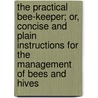 the practical bee-keeper; or, concise and plain instructions for the management of bees and hives